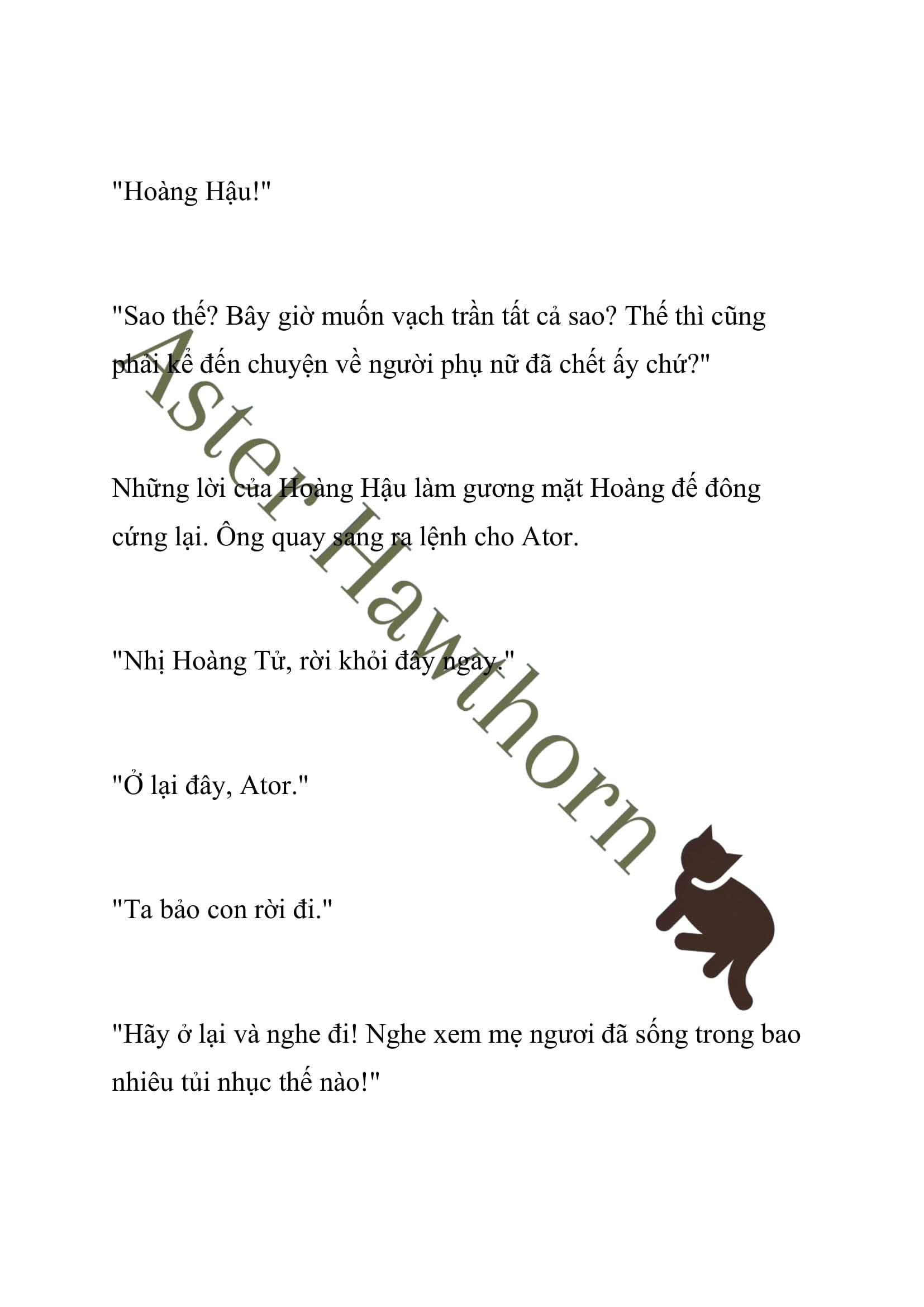 "Hoàng Hậu!"

"Sao thế? Bây giờ muốn vạch trần tất cả sao? Thế thì cũng phải kể đến chuyện về người phụ nữ đã chết ấy chứ?"

Những lời của Hoàng Hậu làm gương mặt Hoàng đế đông cứng lại. Ông quay sang ra lệnh cho Ator.

"Nhị Hoàng Tử, rời khỏi đây ngay."

"Ở lại đây, Ator."

"Ta bảo con rời đi."

"Hãy ở lại và nghe đi! Nghe xem mẹ ngươi đã sống trong bao nhiêu tủi nhục thế nào!"

Aster Hawthorn